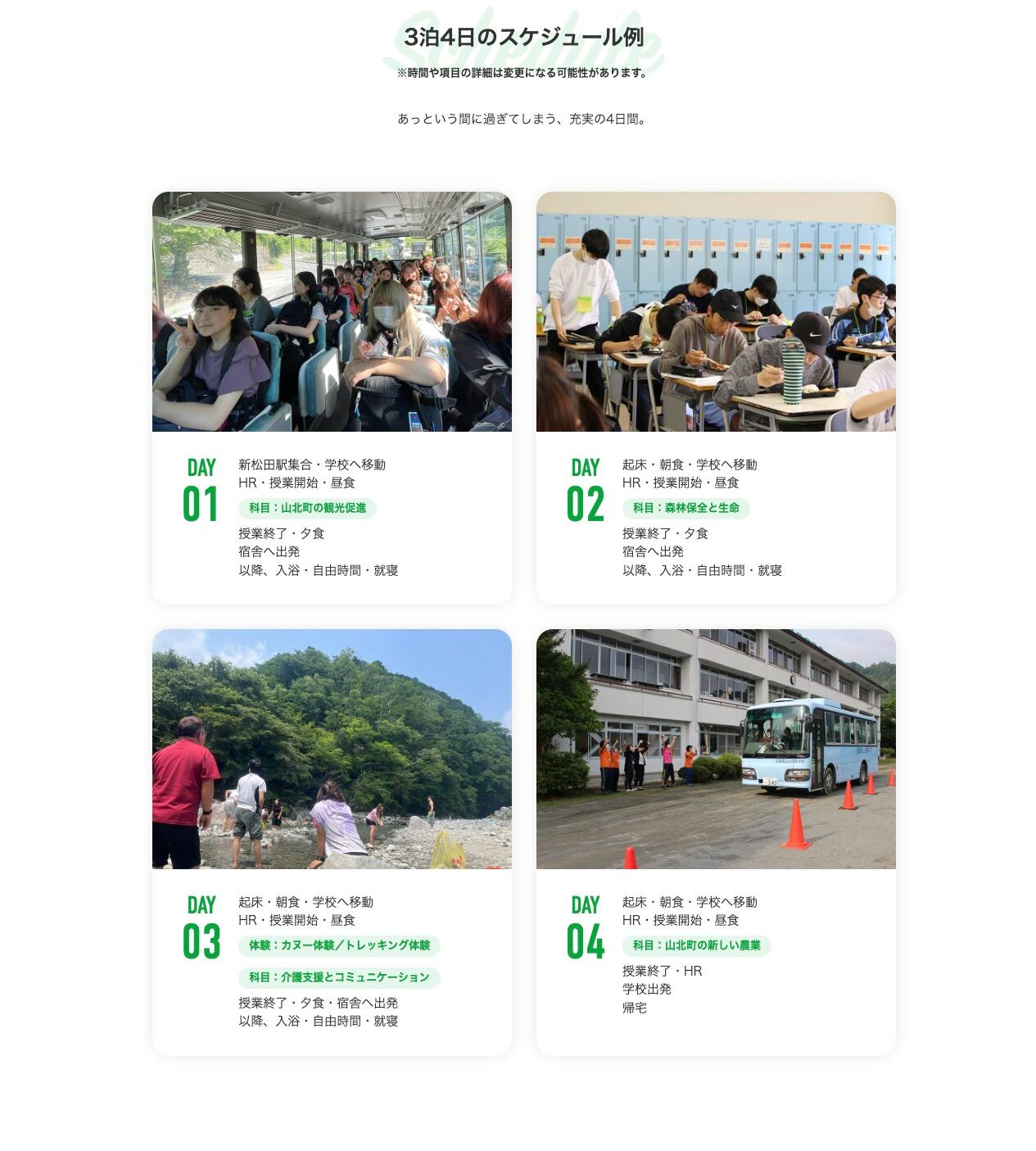 Schedule

3泊4日のスケジュール例

※時間や項目の詳細は変更になる可能性があります。

あっという間に過ぎてしまう、充実の4日間。

DAY
01

新松田駅集合・学校へ移動
HR・授業開始・昼食
科目：山北町の観光促進
授業終了・夕食
宿舎へ出発
以降、入浴・自由時間・就寝

DAY
02

起床・朝食・学校へ移動
HR・授業開始・昼食
科目：森林保全と生命
授業終了・夕食
宿舎へ出発
以降、入浴・自由時間・就寝

DAY
03

起床・朝食・学校へ移動
HR・授業開始・昼食
体験：カヌー体験／トレッキング体験
科目：介護支援とコミュニケーション
授業終了・夕食・宿舎へ出発
以降、入浴・自由時間・就寝

DAY
04

起床・朝食・学校へ移動
HR・授業開始・昼食
科目：山北町の新しい農業
授業終了・HR
学校出発
帰宅